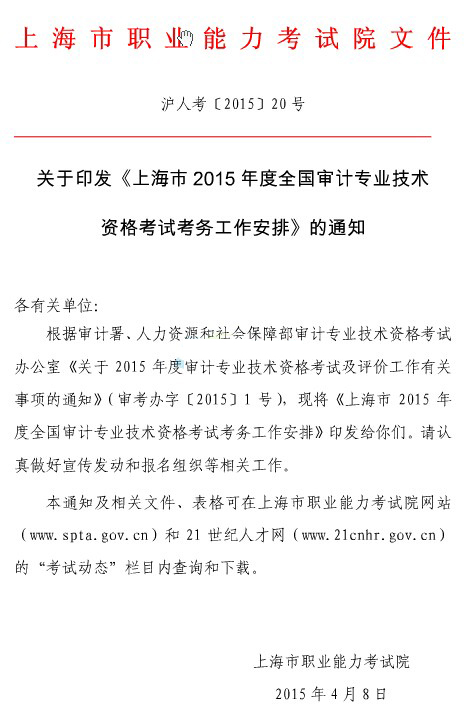 上海市职业能力考试院文件

沪人考〔2015〕20号

关于印发《上海市2015年度全国审计专业技术资格考试考务工作安排》的通知

各有关单位:

根据审计署、人力资源和社会保障部审计专业技术资格考试办公室《关于2015年度审计专业技术资格考试及评价工作有关事项的通知》(审考办字〔2015〕1号),现将《上海市2015年度全国审计专业技术资格考试考务工作安排》印发给你们。请认真做好宣传发动和报名组织等相关工作。

本通知及相关文件、表格可在上海市职业能力考试院网站(www.spta.gov.cn)和21世纪人才网(www.21cnhr.gov.cn)的“考试动态”栏目内查询和下载。

上海市职业能力考试院

2015年4月8日